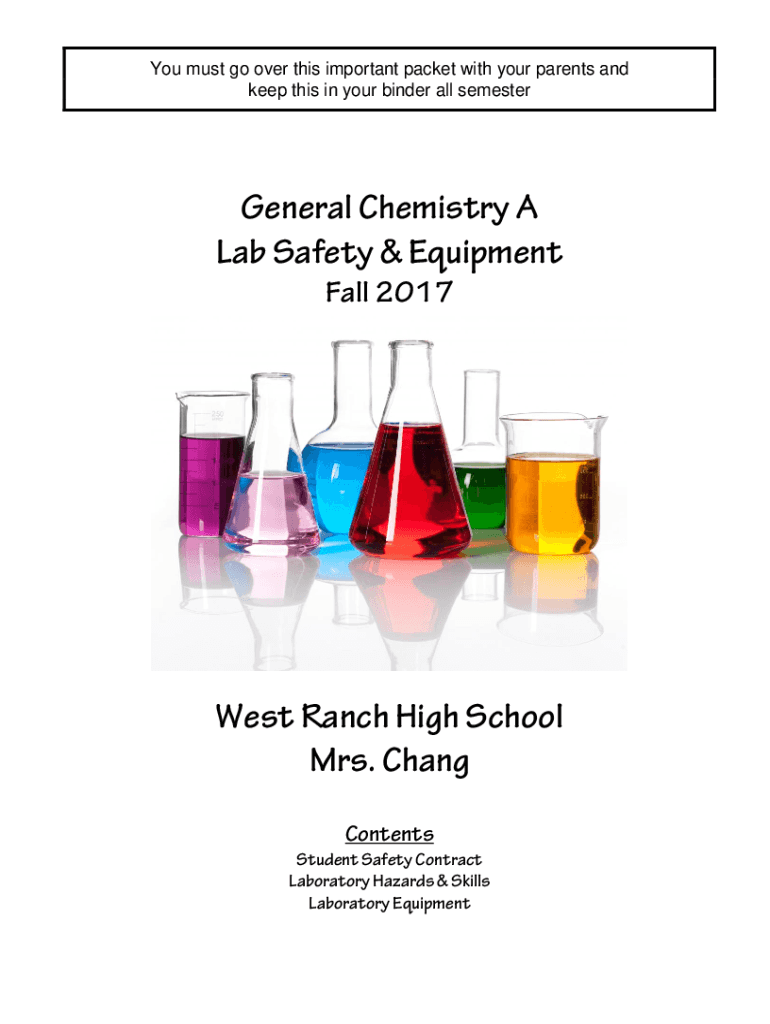 You must go over this important packet with your parents and keep this in your binder all semester

General Chemistry A
Lab Safety & Equipment
Fall 2017

West Ranch High School
Mrs. Chang

Contents
Student Safety Contract
Laboratory Hazards & Skills
Laboratory Equipment